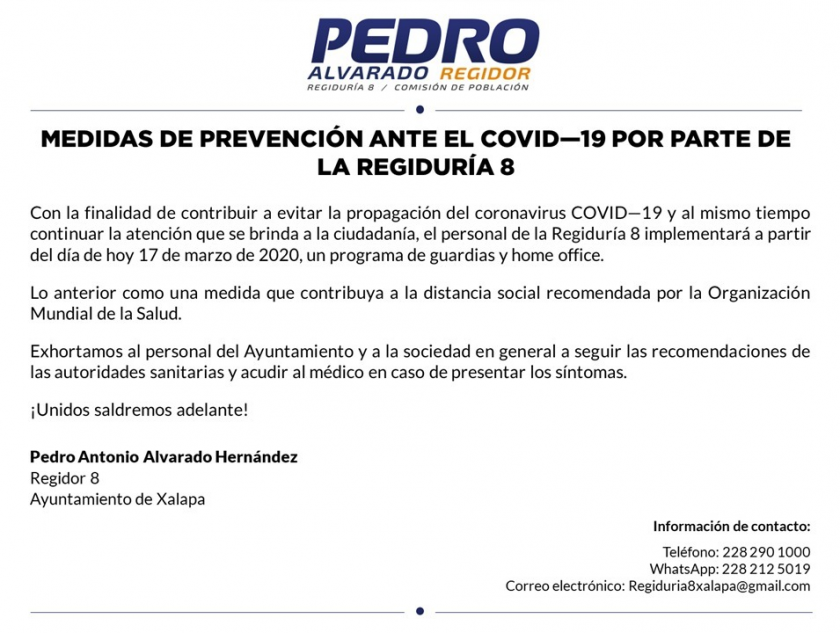 PEDRO
ALVARADO REGIDOR
REGIDURÍA 8 / COMISIÓN DE POBLACIÓN

MEDIDAS DE PREVENCIÓN ANTE EL COVID—19 POR PARTE DE LA REGIDURÍA 8

Con la finalidad de contribuir a evitar la propagación del coronavirus COVID—19 y al mismo tiempo continuar la atención que se brinda a la ciudadanía, el personal de la Regiduría 8 implementará a partir del día de hoy 17 de marzo de 2020, un programa de guardias y home office.

Lo anterior como una medida que contribuya a la distancia social recomendada por la Organización Mundial de la Salud.

Exhortamos al personal del Ayuntamiento y a la sociedad en general a seguir las recomendaciones de las autoridades sanitarias y acudir al médico en caso de presentar los síntomas.

¡Unidos saldremos adelante!

Pedro Antonio Alvarado Hernández
Regidor 8
Ayuntamiento de Xalapa

Información de contacto:

Teléfono: 228 290 1000
WhatsApp: 228 212 5019
Correo electrónico: Regiduria8xalapa@gmail.com